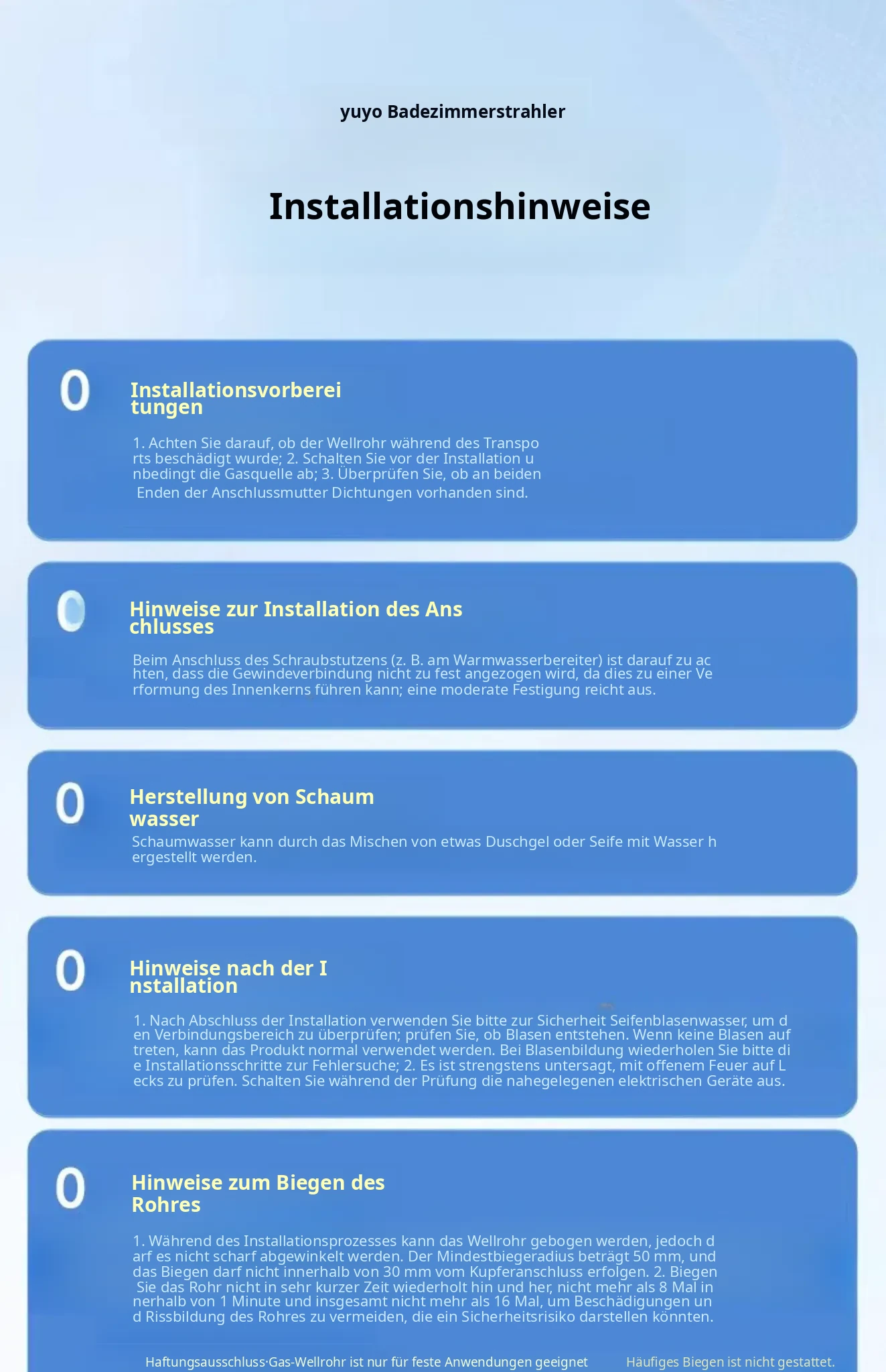 yuyo Badezimmerstrahler

Installationshinweise

0

Installationsvorbereitungen

1. Achten Sie darauf, ob der Wellrohr während des Transports beschädigt wurde; 2. Schalten Sie vor der Installation unbedingt die Gasquelle ab; 3. Überprüfen Sie, ob an beiden Enden der Anschlussmutter Dichtungen vorhanden sind.

0

Hinweise zur Installation des Anschlusses

Beim Anschluss des Schraubstutzens (z. B. am Warmwasserbereiter) ist darauf zu achten, dass die Gewindeverbindung nicht zu fest angezogen wird, da dies zu einer Verformung des Innenkerns führen kann; eine moderate Festigung reicht aus.

0

Herstellung von Schaumwasser

Schaumwasser kann durch das Mischen von etwas Duschgel oder Seife mit Wasser hergestellt werden.

0

Hinweise nach der Installation

1. Nach Abschluss der Installation verwenden Sie bitte zur Sicherheit Seifenblasenwasser, um den Verbindungsbereich zu überprüfen; prüfen Sie, ob Blasen entstehen. Wenn keine Blasen auftreten, kann das Produkt normal verwendet werden. Bei Blasenbildung wiederholen Sie bitte die Installationsschritte zur Fehlersuche; 2. Es ist strengstens untersagt, mit offenem Feuer auf Lecks zu prüfen. Schalten Sie während der Prüfung die nahegelegenen elektrischen Geräte aus.

0

Hinweise zum Biegen des Rohres

1. Während des Installationsprozesses kann das Wellrohr gebogen werden, jedoch darf es nicht scharf abgewinkelt werden. Der Mindestbiegeradius beträgt 50 mm, und das Biegen darf nicht innerhalb von 30 mm vom Kupferanschluss erfolgen. 2. Biegen Sie das Rohr nicht in sehr kurzer Zeit wiederholt hin und her, nicht mehr als 8 Mal innerhalb von 1 Minute und insgesamt nicht mehr als 16 Mal, um Beschädigungen und Rissbildung des Rohres zu vermeiden, die ein Sicherheitsrisiko darstellen könnten.

Haftungsausschluss·Gas-Wellrohr ist nur für feste Anwendungen geeignet Häufiges Biegen ist nicht gestattet.